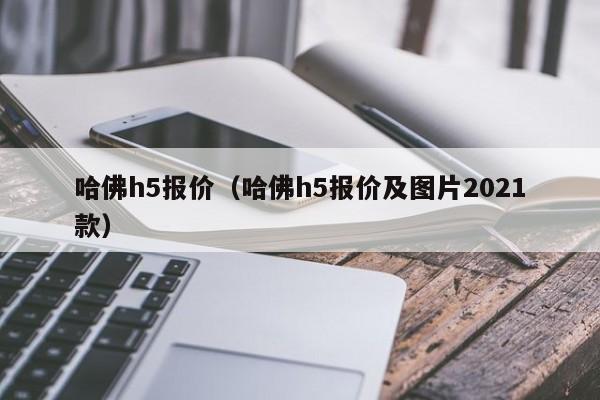 哈佛h5报价（哈佛h5报价及图片2021款）